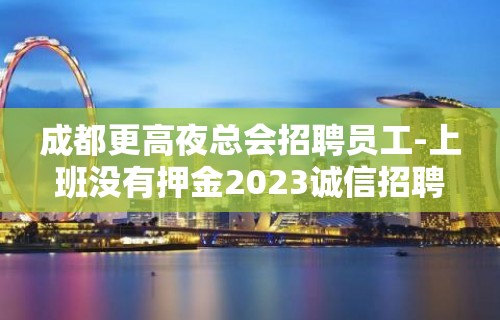 成都更高夜总会招聘员工-上班没有押金2023诚信招聘